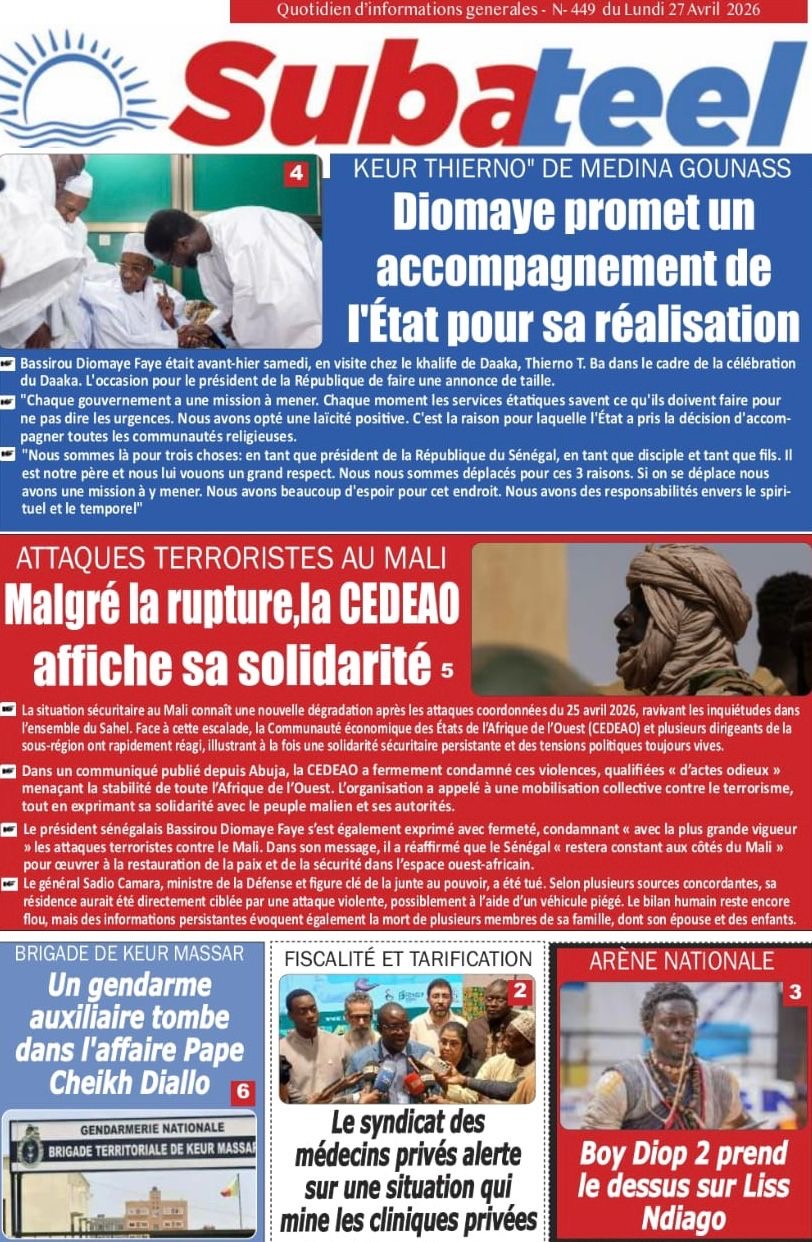 Quotidien d'informations generales - N- 449 du Lundi 27 Avril 2026

Subateel

4

KEUR THIERNO" DE MEDINA GOUNASS

Diomaye promet un accompagnement de l'État pour sa réalisation

Bassirou Diomaye Faye était avant-hier samedi, en visite chez le khalife de Daaka, Thierno T. Ba dans le cadre de la célébration du Daaka. L'occasion pour le président de la République de faire une annonce de taille.

"Chaque gouvernement a une mission à mener. Chaque moment les services étatiques savent ce qu'ils doivent faire pour ne pas dire les urgences. Nous avons opté une laïcité positive. C'est la raison pour laquelle l'État a pris la décision d'accompagner toutes les communautés religieuses.

"Nous sommes là pour trois choses: en tant que président de la République du Sénégal, en tant que disciple et tant que fils. Il est notre père et nous lui vouons un grand respect. Nous nous sommes déplacés pour ces 3 raisons. Si on se déplace nous avons une mission à y mener. Nous avons beaucoup d'espoir pour cet endroit. Nous avons des responsabilités envers le spirituel et le temporel"

ATTAQUES TERRORISTES AU MALI

Malgré la rupture,la CEDEAO affiche sa solidarité 5

La situation sécuritaire au Mali connaît une nouvelle dégradation après les attaques coordonnées du 25 avril 2026, ravivant les inquiétudes dans l'ensemble du Sahel. Face à cette escalade, la Communauté économique des États de l'Afrique de l'Ouest (CEDEAO) et plusieurs dirigeants de la sous-région ont rapidement réagi, illustrant à la fois une solidarité sécuritaire persistante et des tensions politiques toujours vives.

Dans un communiqué publié depuis Abuja, la CEDEAO a fermement condamné ces violences, qualifiées « d'actes odieux » menaçant la stabilité de toute l'Afrique de l'Ouest. L'organisation a appelé à une mobilisation collective contre le terrorisme, tout en exprimant sa solidarité avec le peuple malien et ses autorités.

Le président sénégalais Bassirou Diomaye Faye s'est également exprimé avec fermeté, condamnant « avec la plus grande vigueur » les attaques terroristes contre le Mali. Dans son message, il a réaffirmé que le Sénégal « restera constant aux côtés du Mali » pour œuvrer à la restauration de la paix et de la sécurité dans l'espace ouest-africain.

Le général Sadio Camara, ministre de la Défense et figure clé de la junte au pouvoir, a été tué. Selon plusieurs sources concordantes, sa résidence aurait été directement ciblée par une attaque violente, possiblement à l'aide d'un véhicule piégé. Le bilan humain reste encore flou, mais des informations persistantes évoquent également la mort de plusieurs membres de sa famille, dont son épouse et des enfants.

BRIGADE DE KEUR MASSAR

Un gendarme auxiliaire tombe dans l'affaire Pape Cheikh Diallo 6

GENDARMERIE NATIONALE
BRIGADE TERRITORIALE DE KEUR MASSAR

FISCALITÉ ET TARIFICATION

2

Le syndicat des médecins privés alerte sur une situation qui mine les cliniques privées

ARÈNE NATIONALE

3

Boy Diop 2 prend le dessus sur Liss Ndiago